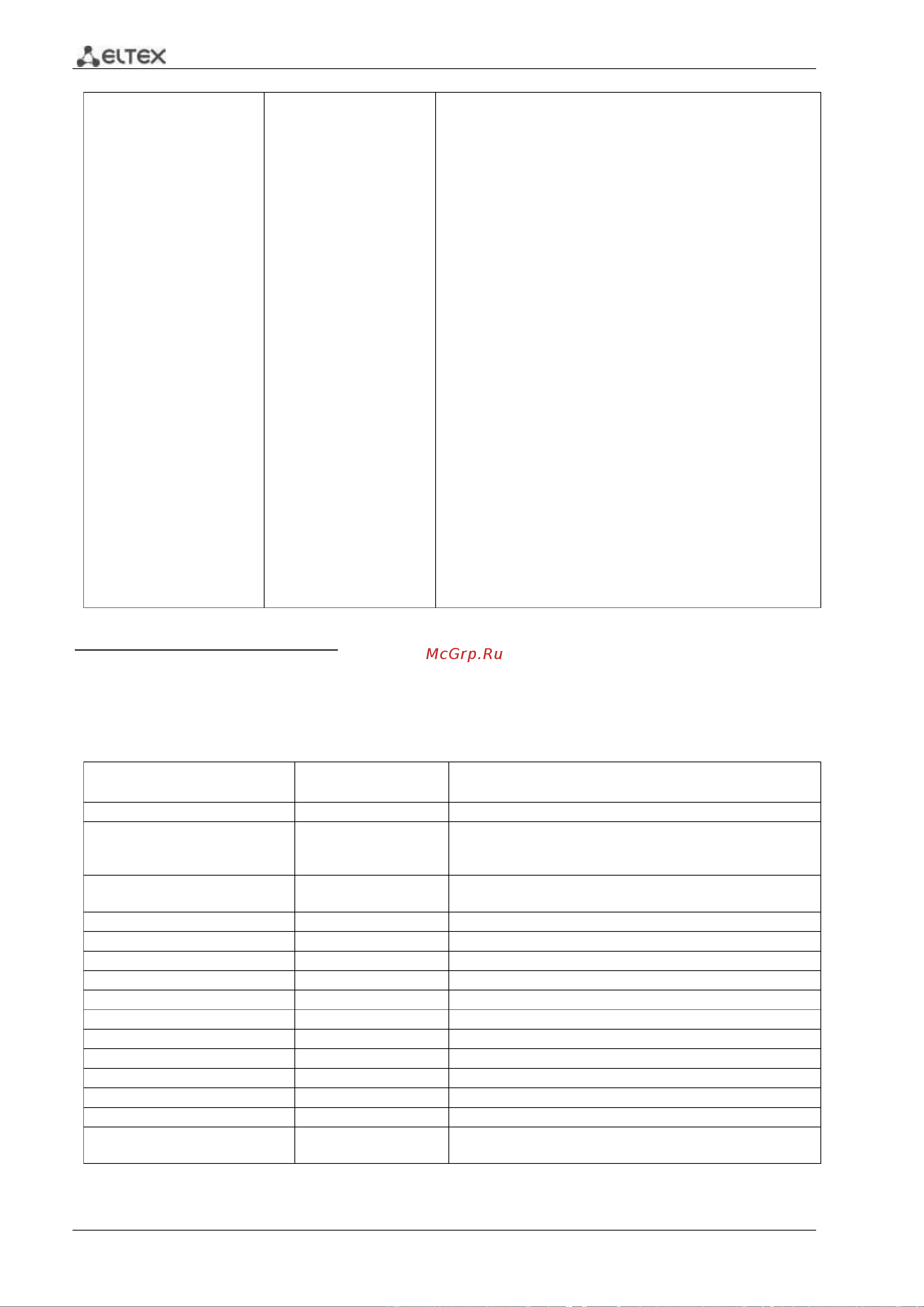 ELTEX

McGrp.Ru